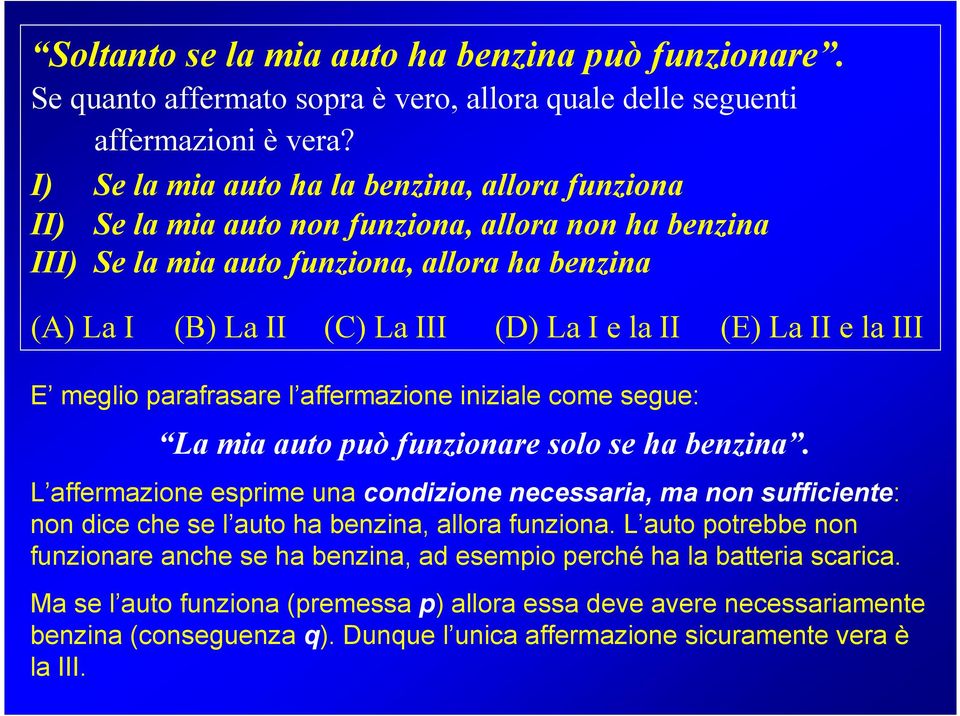 “Soltanto se la mia auto ha benzina può funzionare”.
Se quanto affermato sopra è vero, allora quale delle seguenti affermazioni è vera?

I) Se la mia auto ha la benzina, allora funziona
II) Se la mia auto non funziona, allora non ha benzina
III) Se la mia auto funziona, allora ha benzina

(A) La I (B) La II (C) La III (D) La I e la II (E) La II e la III

E’ meglio parafrasare l’affermazione iniziale come segue:

“La mia auto può funzionare solo se ha benzina”.

L’affermazione esprime una condizione necessaria, ma non sufficiente: non dice che se l’auto ha benzina, allora funziona. L’auto potrebbe non funzionare anche se ha benzina, ad esempio perché ha la batteria scarica.

Ma se l’auto funziona (premessa p) allora essa deve avere necessariamente benzina (conseguenza q). Dunque l’unica affermazione sicuramente vera è la III.